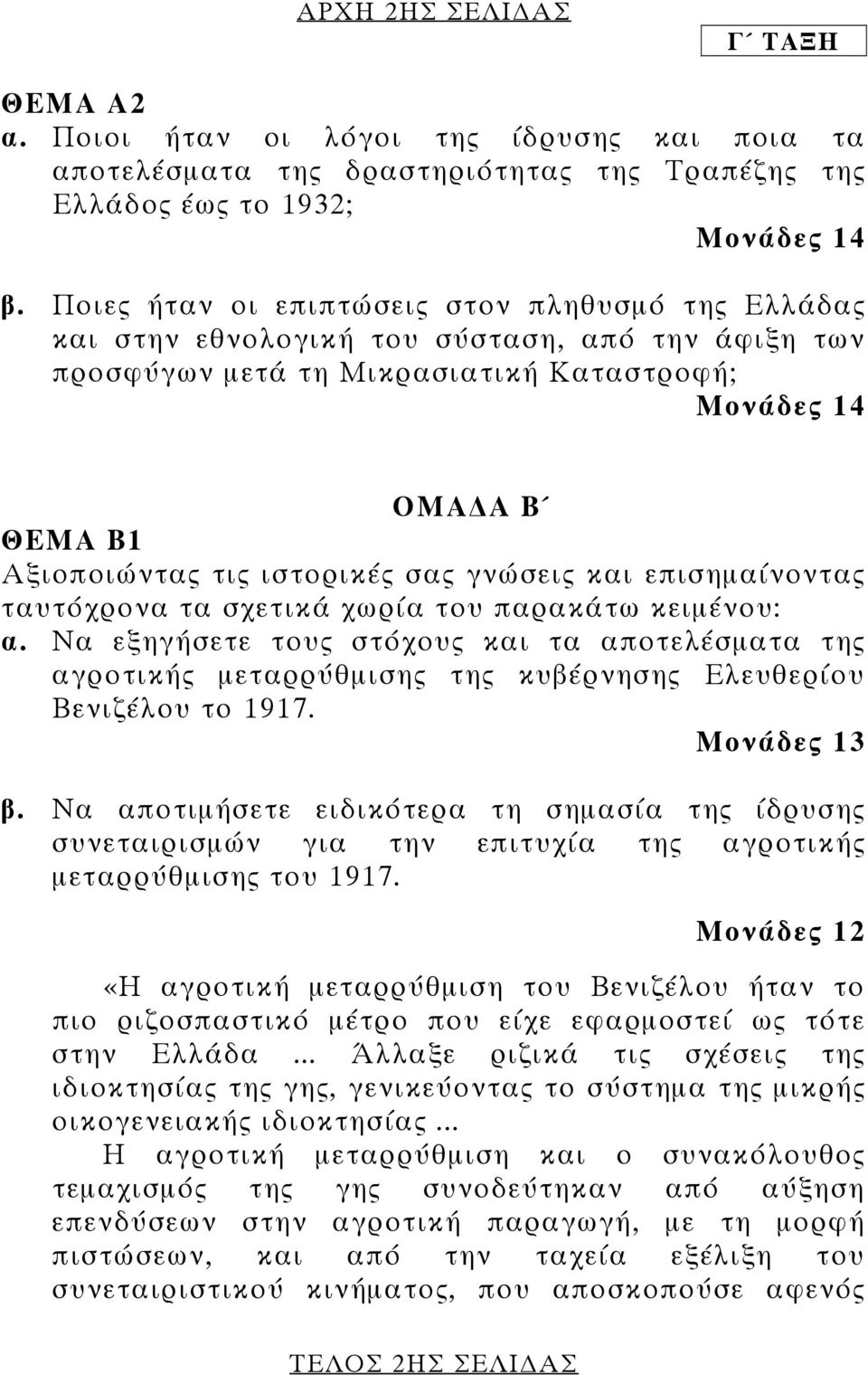 ΑΡΧΗ 2ΗΣ ΣΕΛΙΔΑΣ

Γ΄ ΤΑΞΗ

ΘΕΜΑ Α2
α. Ποιοι ήταν οι λόγοι της ίδρυσης και ποια τα αποτελέσματα της δραστηριότητας της Τραπέζης της Ελλάδος έως το 1932;

Μονάδες 14

β. Ποιες ήταν οι επιπτώσεις στον πληθυσμό της Ελλάδας και στην εθνολογική του σύσταση, από την άφιξη των προσφύγων μετά τη Μικρασιατική Καταστροφή;

Μονάδες 14

ΟΜΑΔΑ Β΄

ΘΕΜΑ Β1
Αξιοποιώντας τις ιστορικές σας γνώσεις και επισημαίνοντας ταυτόχρονα τα σχετικά χωρία του παρακάτω κειμένου:
α. Να εξηγήσετε τους στόχους και τα αποτελέσματα της αγροτικής μεταρρύθμισης της κυβέρνησης Ελευθερίου Βενιζέλου το 1917.

Μονάδες 13

β. Να αποτιμήσετε ειδικότερα τη σημασία της ίδρυσης συνεταιρισμών για την επιτυχία της αγροτικής μεταρρύθμισης του 1917.

Μονάδες 12

«Η αγροτική μεταρρύθμιση του Βενιζέλου ήταν το πιο ριζοσπαστικό μέτρο που είχε εφαρμοστεί ως τότε στην Ελλάδα ... Άλλαξε ριζικά τις σχέσεις της ιδιοκτησίας της γης, γενικεύοντας το σύστημα της μικρής οικογενειακής ιδιοκτησίας ...

Η αγροτική μεταρρύθμιση και ο συνακόλουθος τεμαχισμός της γης συνοδεύτηκαν από αύξηση επενδύσεων στην αγροτική παραγωγή, με τη μορφή πιστώσεων, και από την ταχεία εξέλιξη του συνεταιριστικού κινήματος, που αποσκοπούσε αφενός

ΤΕΛΟΣ 2ΗΣ ΣΕΛΙΔΑΣ